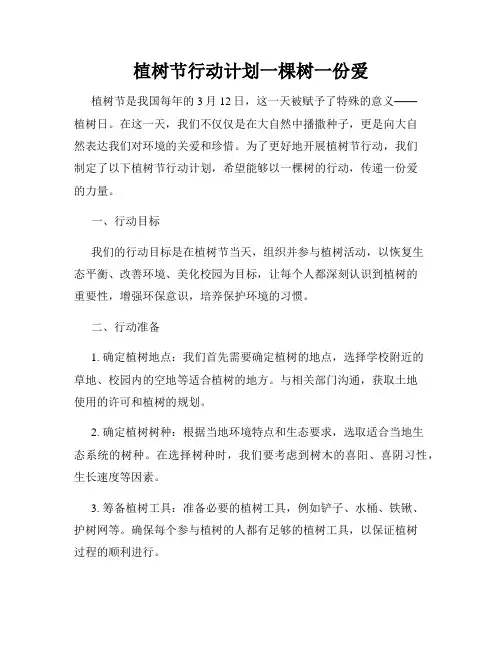 植树节行动计划一棵树一份爱

植树节是我国每年的 3 月 12 日，这一天被赋予了特殊的意义——植树日。在这一天，我们不仅仅是在大自然中播撒种子，更是向大自然表达我们对环境的关爱和珍惜。为了更好地开展植树节行动，我们制定了以下植树节行动计划，希望能够以一棵树的行动，传递一份爱的力量。

一、行动目标

我们的行动目标是在植树节当天，组织并参与植树活动，以恢复生态平衡、改善环境、美化校园为目标，让每个人都深刻认识到植树的重要性，增强环保意识，培养保护环境的习惯。

二、行动准备

1. 确定植树地点：我们首先需要确定植树的地点，选择学校附近的草地、校园内的空地等适合植树的地方。与相关部门沟通，获取土地使用的许可和植树的规划。

2. 确定植树树种：根据当地环境特点和生态要求，选取适合当地生态系统的树种。在选择树种时，我们要考虑到树木的喜阳、喜阴习性，生长速度等因素。

3. 筹备植树工具：准备必要的植树工具，例如铲子、水桶、铁锹、护树网等。确保每个参与植树的人都有足够的植树工具，以保证植树过程的顺利进行。